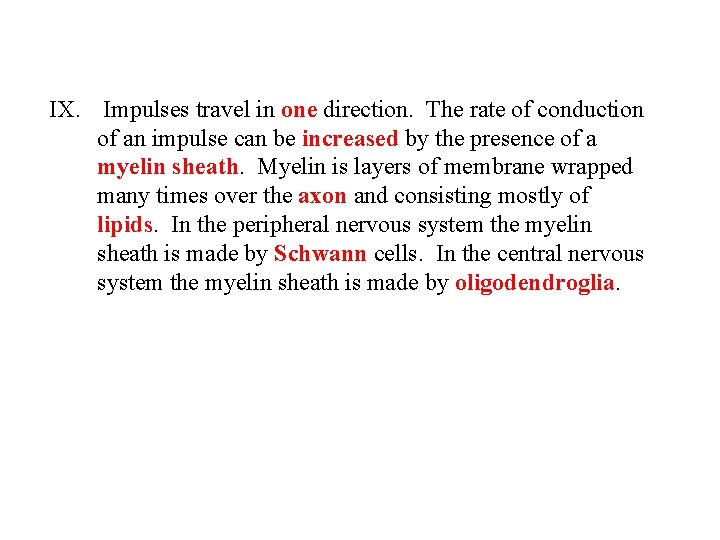 IX. Impulses travel in one direction. The rate of conduction of an impulse can be increased by the presence of a myelin sheath. Myelin is layers of membrane wrapped many times over the axon and consisting mostly of lipids. In the peripheral nervous system the myelin sheath is made by Schwann cells. In the central nervous system the myelin sheath is made by oligodendroglia.